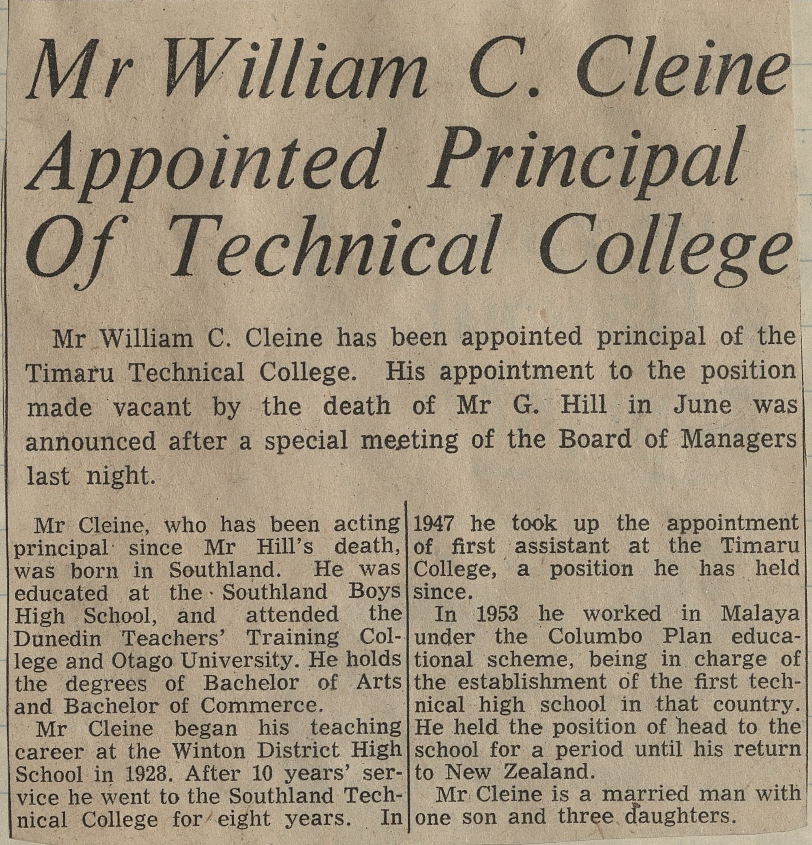 Mr William C. Cleine Appointed Principal Of Technical College

Mr William C. Cleine has been appointed principal of the Timaru Technical College. His appointment to the position made vacant by the death of Mr G. Hill in June was announced after a special meeting of the Board of Managers last night.

Mr Cleine, who has been acting principal since Mr Hill's death, was born in Southland. He was educated at the Southland Boys High School, and attended the Dunedin Teachers' Training College and Otago University. He holds the degrees of Bachelor of Arts and Bachelor of Commerce.

Mr Cleine began his teaching career at the Winton District High School in 1928. After 10 years' service he went to the Southland Technical College for eight years. In 1947 he took up the appointment of first assistant at the Timaru College, a position he has held since.

In 1953 he worked in Malaya under the Columbo Plan educational scheme, being in charge of the establishment of the first technical high school in that country. He held the position of head to the school for a period until his return to New Zealand.

Mr Cleine is a married man with one son and three daughters.